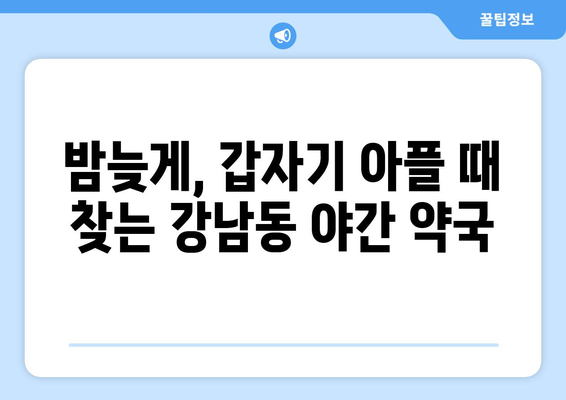 꿀팁정보

밤늦게, 갑자기 아플 때 찾는 강남동 야간 약국